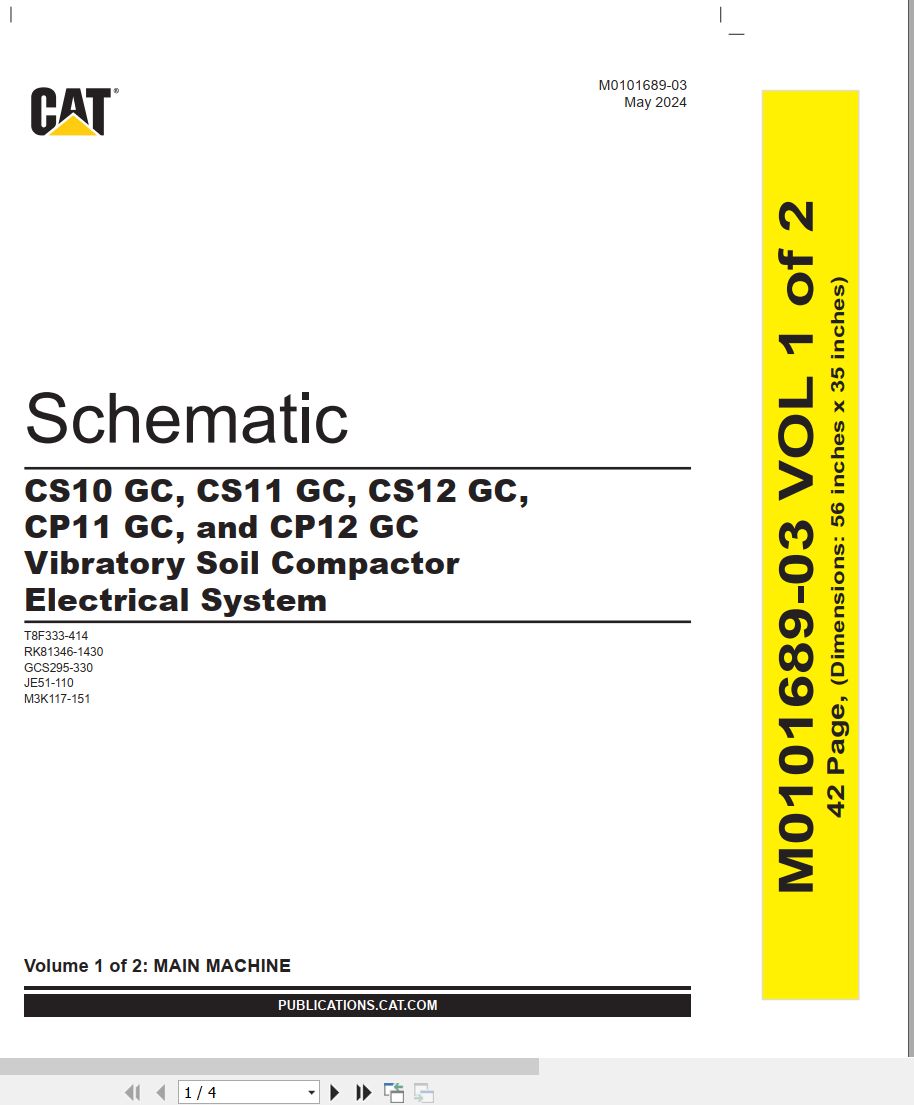 CAT®

M0101689-03
May 2024

Schematic

CS10 GC, CS11 GC, CS12 GC, CP11 GC, and CP12 GC Vibratory Soil Compactor Electrical System

T8F333-414
RK81346-1430
GCS295-330
JE51-110
M3K117-151

Volume 1 of 2: MAIN MACHINE

PUBLICATIONS.CAT.COM

M0101689-03 VOL 1 of 2
42 Page, (Dimensions: 56 inches x 35 inches)

1 / 4